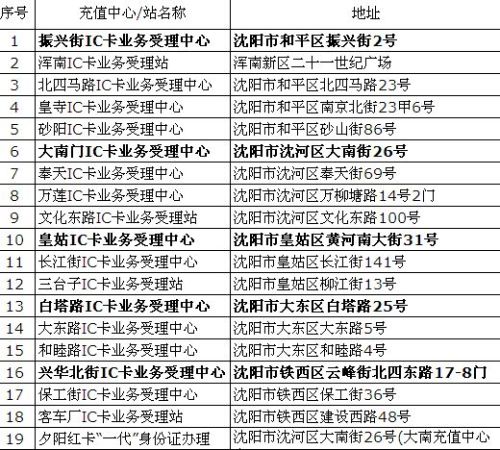 | 序号 | 充值中心/站名称 | 地址 |
|---|---|---|
| 1 | 振兴街IC卡业务受理中心 | 沈阳市和平区振兴街2号 |
| 2 | 浑南IC卡业务受理站 | 浑南新区二十一世纪广场 |
| 3 | 北四马路IC卡业务受理中心 | 沈阳市和平区北四马路23号 |
| 4 | 皇寺IC卡业务受理中心 | 沈阳市和平区南京北街23甲6号 |
| 5 | 砂阳IC卡业务受理中心 | 沈阳市和平区砂山街86号 |
| 6 | 大南门IC卡业务受理中心 | 沈阳市沈河区大南街26号 |
| 7 | 奉天IC卡业务受理中心 | 沈阳市沈河区奉天街69号 |
| 8 | 万莲IC卡业务受理中心 | 沈阳市沈河区万柳塘路14号2门 |
| 9 | 文化东路IC卡业务受理站 | 沈阳市沈河区文化东路100号 |
| 10 | 皇姑IC卡业务受理中心 | 沈阳市皇姑区黄河南大街31号 |
| 11 | 长江街IC卡业务受理中心 | 沈阳市皇姑区长江街141号 |
| 12 | 三台子IC卡业务受理站 | 沈阳市皇姑区柳江街13号 |
| 13 | 白塔路IC卡业务受理中心 | 沈阳市大东区白塔路25号 |
| 14 | 大东路IC卡业务受理中心 | 沈阳市大东区大东路5号 |
| 15 | 和睦路IC卡业务受理中心 | 沈阳市大东区和睦路4号 |
| 16 | 兴华北街IC卡业务受理中心 | 沈阳市铁西区云峰街北四东路17-8门 |
| 17 | 保工街IC卡业务受理中心 | 沈阳市铁西区保工街36号 |
| 18 | 客车厂IC卡业务受理站 | 沈阳市铁西区建设西路48号 |
| 19 | 夕阳红卡“一代”身份证办理 | 沈阳市沈河区大南街26号(大南充值中心 |